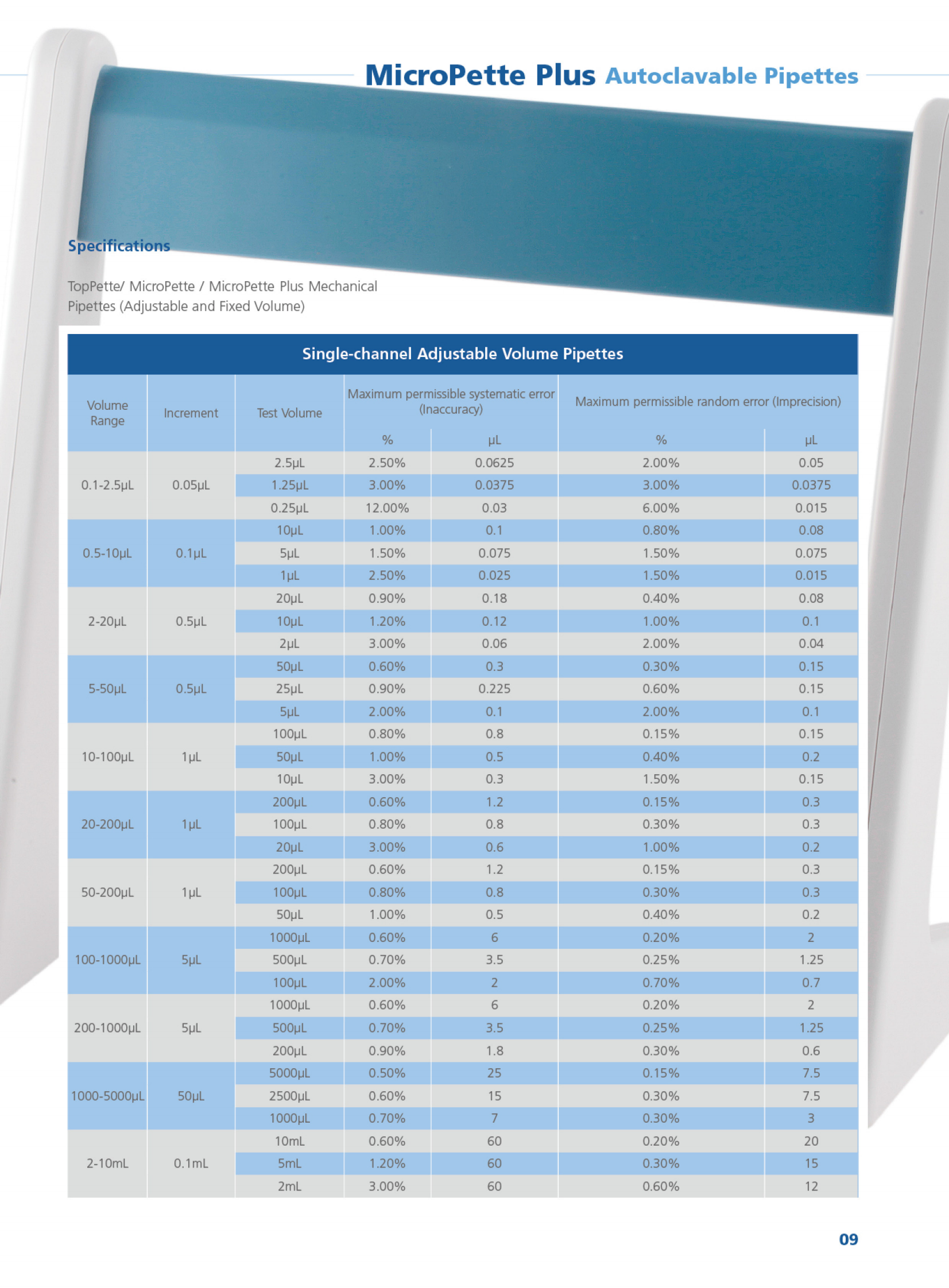 MicroPette Plus Autoclavable Pipettes

Specifications

TopPette/ MicroPette / MicroPette Plus Mechanical Pipettes (Adjustable and Fixed Volume)

Single-channel Adjustable Volume Pipettes

| Volume Range | Increment | Test Volume | Maximum permissible systematic error (Inaccuracy) % | Maximum permissible systematic error (Inaccuracy) μL | Maximum permissible random error (Imprecision) % | Maximum permissible random error (Imprecision) μL |
|---|---|---|---|---|---|---|
| 0.1-2.5μL | 0.05μL | 2.5μL | 2.50% | 0.0625 | 2.00% | 0.05 |
| | | 1.25μL | 3.00% | 0.0375 | 3.00% | 0.0375 |
| | | 0.25μL | 12.00% | 0.03 | 6.00% | 0.015 |
| 0.5-10μL | 0.1μL | 10μL | 1.00% | 0.1 | 0.80% | 0.08 |
| | | 5μL | 1.50% | 0.075 | 1.50% | 0.075 |
| | | 1μL | 2.50% | 0.025 | 1.50% | 0.015 |
| 2-20μL | 0.5μL | 20μL | 0.90% | 0.18 | 0.40% | 0.08 |
| | | 10μL | 1.20% | 0.12 | 1.00% | 0.1 |
| | | 2μL | 3.00% | 0.06 | 2.00% | 0.04 |
| 5-50μL | 0.5μL | 50μL | 0.60% | 0.3 | 0.30% | 0.15 |
| | | 25μL | 0.90% | 0.225 | 0.60% | 0.15 |
| | | 5μL | 2.00% | 0.1 | 2.00% | 0.1 |
| 10-100μL | 1μL | 100μL | 0.80% | 0.8 | 0.15% | 0.15 |
| | | 50μL | 1.00% | 0.5 | 0.40% | 0.2 |
| | | 10μL | 3.00% | 0.3 | 1.50% | 0.15 |
| 20-200μL | 1μL | 200μL | 0.60% | 1.2 | 0.15% | 0.3 |
| | | 100μL | 0.80% | 0.8 | 0.30% | 0.3 |
| | | 20μL | 3.00% | 0.6 | 1.00% | 0.2 |
| 50-200μL | 1μL | 200μL | 0.60% | 1.2 | 0.15% | 0.3 |
| | | 100μL | 0.80% | 0.8 | 0.30% | 0.3 |
| | | 50μL | 1.00% | 0.5 | 0.40% | 0.2 |
| 100-1000μL | 5μL | 1000μL | 0.60% | 6 | 0.20% | 2 |
| | | 500μL | 0.70% | 3.5 | 0.25% | 1.25 |
| | | 100μL | 2.00% | 2 | 0.70% | 0.7 |
| 200-1000μL | 5μL | 1000μL | 0.60% | 6 | 0.20% | 2 |
| | | 500μL | 0.70% | 3.5 | 0.25% | 1.25 |
| | | 200μL | 0.90% | 1.8 | 0.30% | 0.6 |
| 1000-5000μL | 50μL | 5000μL | 0.50% | 25 | 0.15% | 7.5 |
| | | 2500μL | 0.60% | 15 | 0.30% | 7.5 |
| | | 1000μL | 0.70% | 7 | 0.30% | 3 |
| 2-10mL | 0.1mL | 10mL | 0.60% | 60 | 0.20% | 20 |
| | | 5mL | 1.20% | 60 | 0.30% | 15 |
| | | 2mL | 3.00% | 60 | 0.60% | 12 |

09